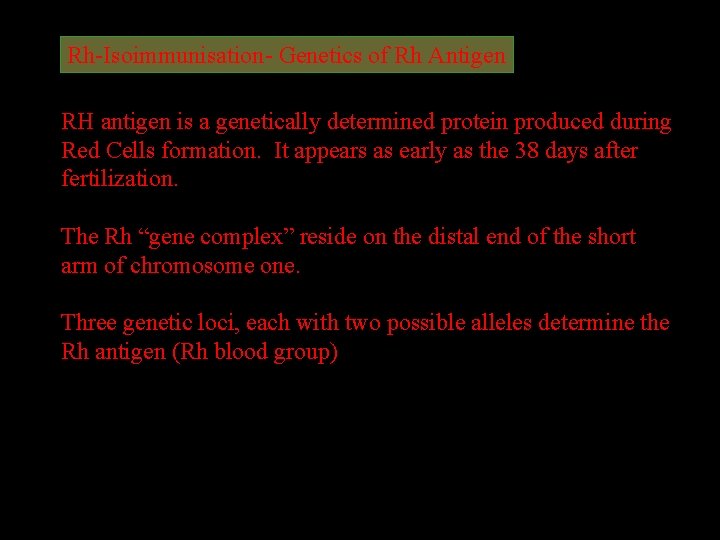 Rh-Isoimmunisation- Genetics of Rh Antigen

RH antigen is a genetically determined protein produced during Red Cells formation. It appears as early as the 38 days after fertilization.

The Rh "gene complex" reside on the distal end of the short arm of chromosome one.

Three genetic loci, each with two possible alleles determine the Rh antigen (Rh blood group)